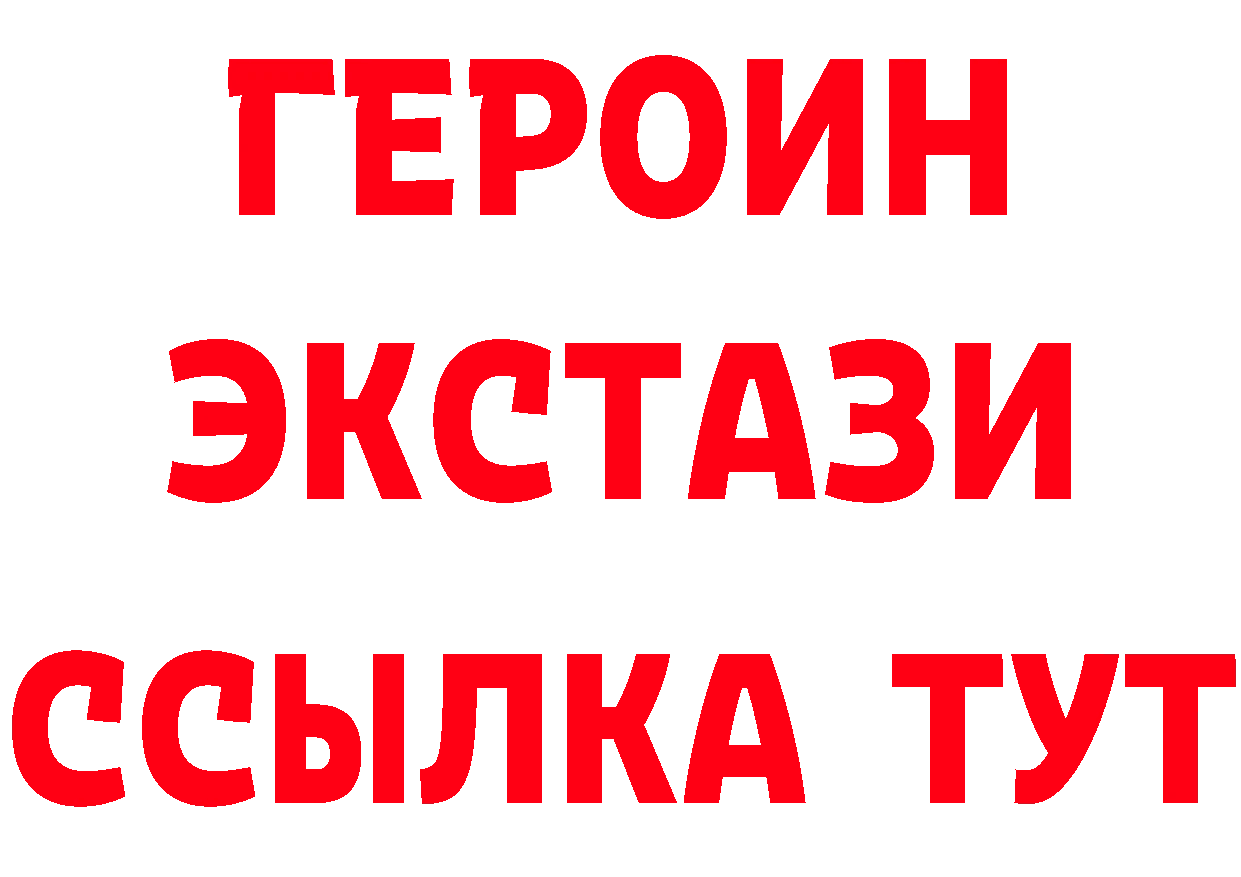 ГЕРОИН ЭКСТАЗИ ССЫЛКА ТУТ